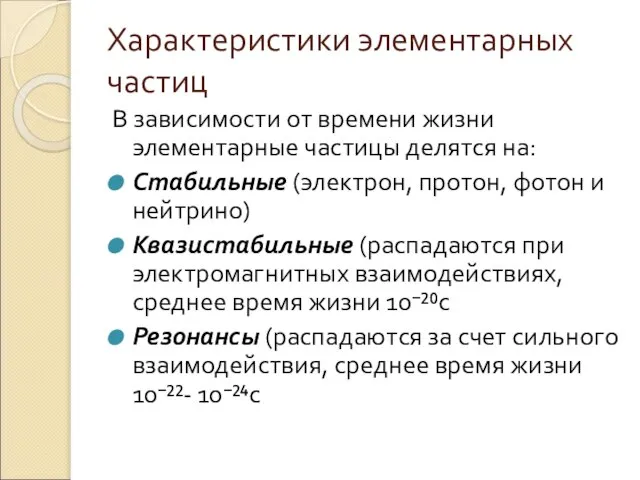 Характеристики элементарных частиц

В зависимости от времени жизни элементарные частицы делятся на:

Стабильные (электрон, протон, фотон и нейтрино)

Квазистабильные (распадаются при электромагнитных взаимодействиях, среднее время жизни $10^{-20}$с

Резонансы (распадаются за счет сильного взаимодействия, среднее время жизни $10^{-22}$- $10^{-24}$с